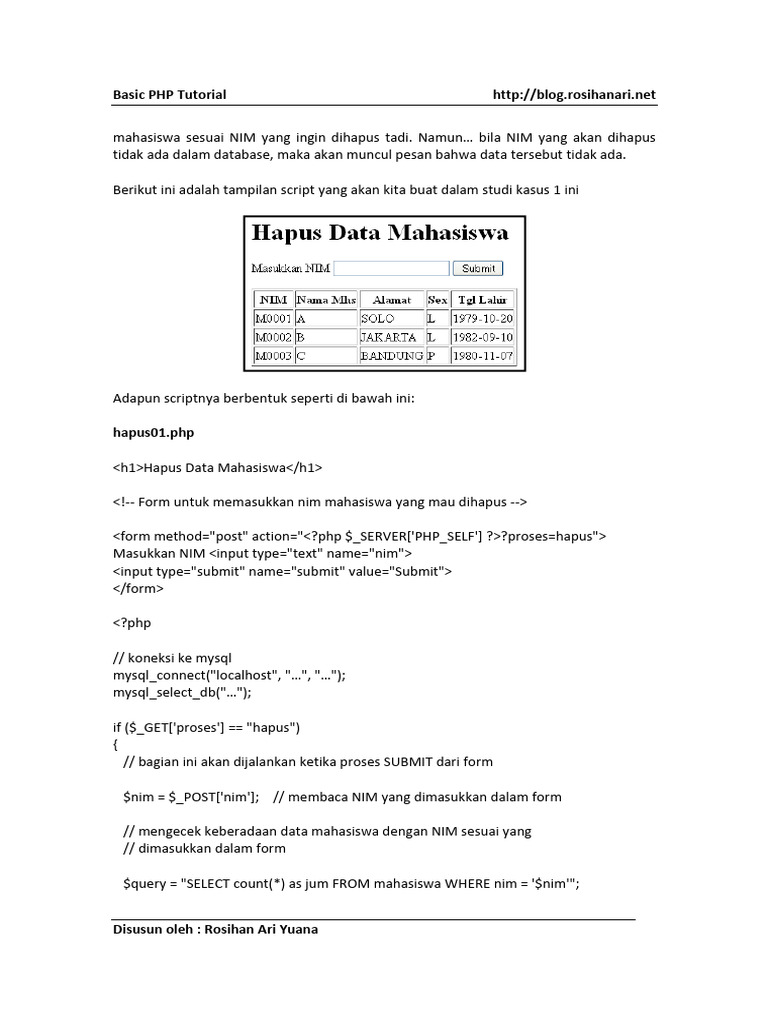 Basic PHP Tutorial http://blog.rosihanari.net

mahasiswa sesuai NIM yang ingin dihapus tadi. Namun… bila NIM yang akan dihapus tidak ada dalam database, maka akan muncul pesan bahwa data tersebut tidak ada.

Berikut ini adalah tampilan script yang akan kita buat dalam studi kasus 1 ini

Hapus Data Mahasiswa

Masukkan NIM Submit

| NIM | Nama Mhs | Alamat | Sex | Tgl Lahir |
|---|---|---|---|---|
| M0001 | A | SOLO | L | 1979-10-20 |
| M0002 | B | JAKARTA | L | 1982-09-10 |
| M0003 | C | BANDUNG | P | 1980-11-07 |

Adapun scriptnya berbentuk seperti di bawah ini:

hapus01.php

<h1>Hapus Data Mahasiswa</h1>

<!-- Form untuk memasukkan nim mahasiswa yang mau dihapus -->

<form method="post" action="<?php $_SERVER['PHP_SELF'] ?>?proses=hapus">
Masukkan NIM <input type="text" name="nim">
<input type="submit" name="submit" value="Submit">
</form>

<?php

// koneksi ke mysql
mysql_connect("localhost", "…", "…");
mysql_select_db("…");

if ($_GET['proses'] == "hapus")
{
// bagian ini akan dijalankan ketika proses SUBMIT dari form

$nim = $_POST['nim']; // membaca NIM yang dimasukkan dalam form

// mengecek keberadaan data mahasiswa dengan NIM sesuai yang
// dimasukkan dalam form

$query = "SELECT count(*) as jum FROM mahasiswa WHERE nim = '$nim'";

Disusun oleh : Rosihan Ari Yuana